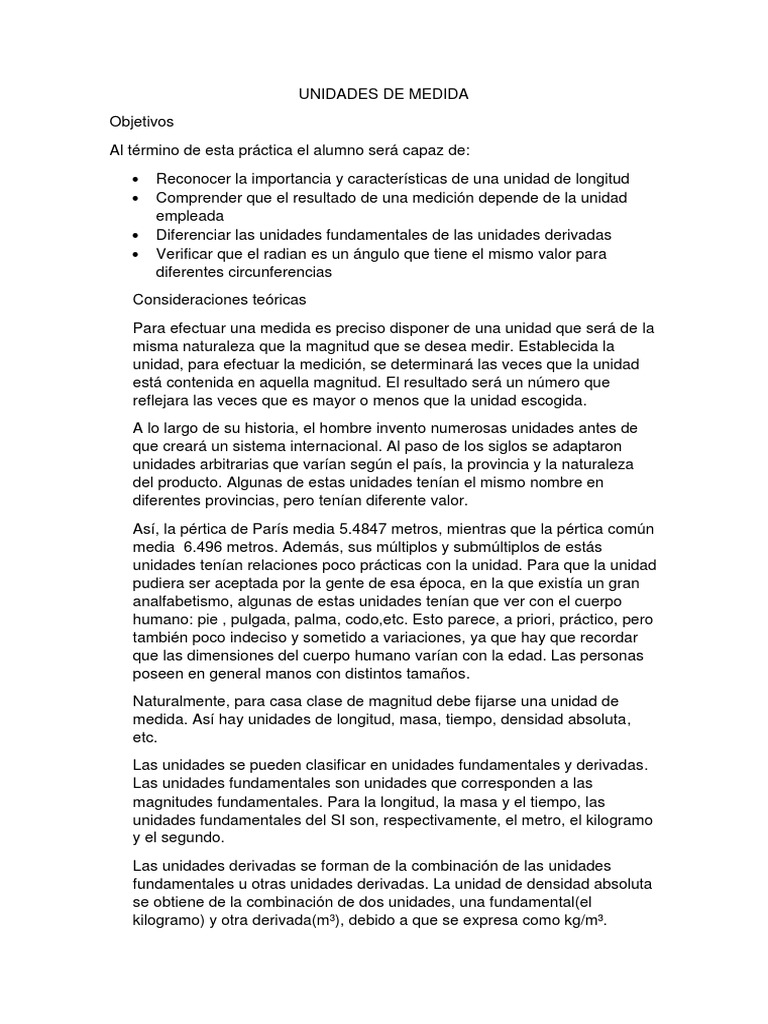 UNIDADES DE MEDIDA

Objetivos

Al término de esta práctica el alumno será capaz de:

• Reconocer la importancia y características de una unidad de longitud
• Comprender que el resultado de una medición depende de la unidad empleada
• Diferenciar las unidades fundamentales de las unidades derivadas
• Verificar que el radian es un ángulo que tiene el mismo valor para diferentes circunferencias

Consideraciones teóricas

Para efectuar una medida es preciso disponer de una unidad que será de la misma naturaleza que la magnitud que se desea medir. Establecida la unidad, para efectuar la medición, se determinará las veces que la unidad está contenida en aquella magnitud. El resultado será un número que reflejara las veces que es mayor o menos que la unidad escogida.

A lo largo de su historia, el hombre invento numerosas unidades antes de que creará un sistema internacional. Al paso de los siglos se adaptaron unidades arbitrarias que varían según el país, la provincia y la naturaleza del producto. Algunas de estas unidades tenían el mismo nombre en diferentes provincias, pero tenían diferente valor.

Así, la pértica de París media 5.4847 metros, mientras que la pértica común media 6.496 metros. Además, sus múltiplos y submúltiplos de estás unidades tenían relaciones poco prácticas con la unidad. Para que la unidad pudiera ser aceptada por la gente de esa época, en la que existía un gran analfabetismo, algunas de estas unidades tenían que ver con el cuerpo humano: pie , pulgada, palma, codo,etc. Esto parece, a priori, práctico, pero también poco indeciso y sometido a variaciones, ya que hay que recordar que las dimensiones del cuerpo humano varían con la edad. Las personas poseen en general manos con distintos tamaños.

Naturalmente, para casa clase de magnitud debe fijarse una unidad de medida. Así hay unidades de longitud, masa, tiempo, densidad absoluta, etc.

Las unidades se pueden clasificar en unidades fundamentales y derivadas. Las unidades fundamentales son unidades que corresponden a las magnitudes fundamentales. Para la longitud, la masa y el tiempo, las unidades fundamentales del SI son, respectivamente, el metro, el kilogramo y el segundo.

Las unidades derivadas se forman de la combinación de las unidades fundamentales u otras unidades derivadas. La unidad de densidad absoluta se obtiene de la combinación de dos unidades, una fundamental(el kilogramo) y otra derivada($m^3$), debido a que se expresa como $kg/m^3$.